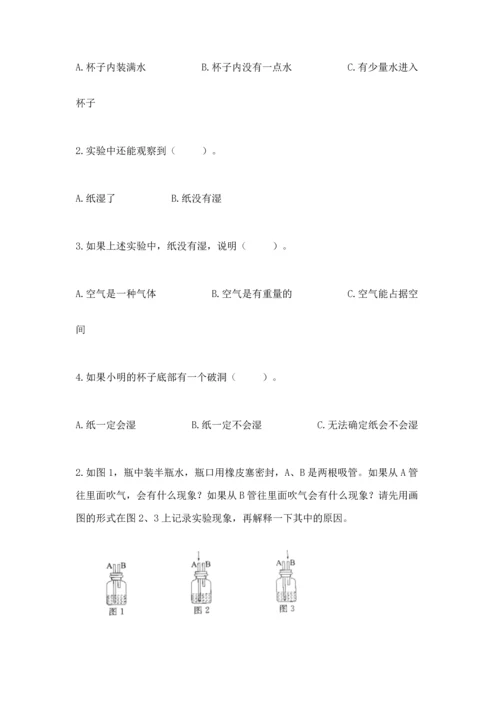 A. 杯子内装满水　　　　B. 杯子内没有一点水　　　　C. 有少量水进入杯子

2. 实验中还能观察到（　　）。

A. 纸湿了　　　　B. 纸没有湿

3. 如果上述实验中，纸没有湿，说明（　　）。

A. 空气是一种气体　　　　B. 空气是有重量的　　　　C. 空气能占据空间

4. 如果小明的杯子底部有一个破洞（　　）。

A. 纸一定会湿　　　　B. 纸一定不会湿　　　　C. 无法确定纸会不会湿

2. 如图 1，瓶中装半瓶水，瓶口用橡皮塞密封，A、B 是两根吸管。如果从 A 管往里面吹气，会有什么现象？如果从 B 管往里面吹气会有什么现象？请先用画图的形式在图 2、3 上记录实验现象，再解释一下其中的原因。

A B
图 1

A B
图 2

A B
图 3